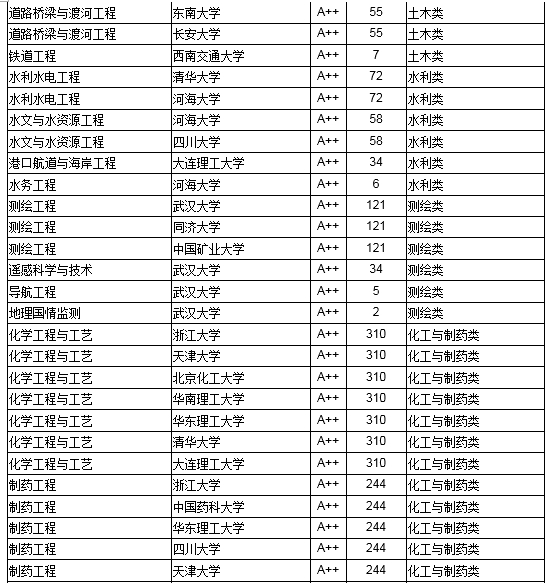 | 道路桥梁与渡河工程 | 东南大学 | A++ | 55 | 土木类 |
|---|---|---|---|---|
| 道路桥梁与渡河工程 | 长安大学 | A++ | 55 | 土木类 |
| 铁道工程 | 西南交通大学 | A++ | 7 | 土木类 |
| 水利水电工程 | 清华大学 | A++ | 72 | 水利类 |
| 水利水电工程 | 河海大学 | A++ | 72 | 水利类 |
| 水文与水资源工程 | 河海大学 | A++ | 58 | 水利类 |
| 水文与水资源工程 | 四川大学 | A++ | 58 | 水利类 |
| 港口航道与海岸工程 | 大连理工大学 | A++ | 34 | 水利类 |
| 水务工程 | 河海大学 | A++ | 6 | 水利类 |
| 测绘工程 | 武汉大学 | A++ | 121 | 测绘类 |
| 测绘工程 | 同济大学 | A++ | 121 | 测绘类 |
| 测绘工程 | 中国矿业大学 | A++ | 121 | 测绘类 |
| 遥感科学与技术 | 武汉大学 | A++ | 34 | 测绘类 |
| 导航工程 | 武汉大学 | A++ | 5 | 测绘类 |
| 地理国情监测 | 武汉大学 | A++ | 2 | 测绘类 |
| 化学工程与工艺 | 浙江大学 | A++ | 310 | 化工与制药类 |
| 化学工程与工艺 | 天津大学 | A++ | 310 | 化工与制药类 |
| 化学工程与工艺 | 北京化工大学 | A++ | 310 | 化工与制药类 |
| 化学工程与工艺 | 华南理工大学 | A++ | 310 | 化工与制药类 |
| 化学工程与工艺 | 华东理工大学 | A++ | 310 | 化工与制药类 |
| 化学工程与工艺 | 清华大学 | A++ | 310 | 化工与制药类 |
| 化学工程与工艺 | 大连理工大学 | A++ | 310 | 化工与制药类 |
| 制药工程 | 浙江大学 | A++ | 244 | 化工与制药类 |
| 制药工程 | 中国药科大学 | A++ | 244 | 化工与制药类 |
| 制药工程 | 华东理工大学 | A++ | 244 | 化工与制药类 |
| 制药工程 | 四川大学 | A++ | 244 | 化工与制药类 |
| 制药工程 | 天津大学 | A++ | 244 | 化工与制药类 |